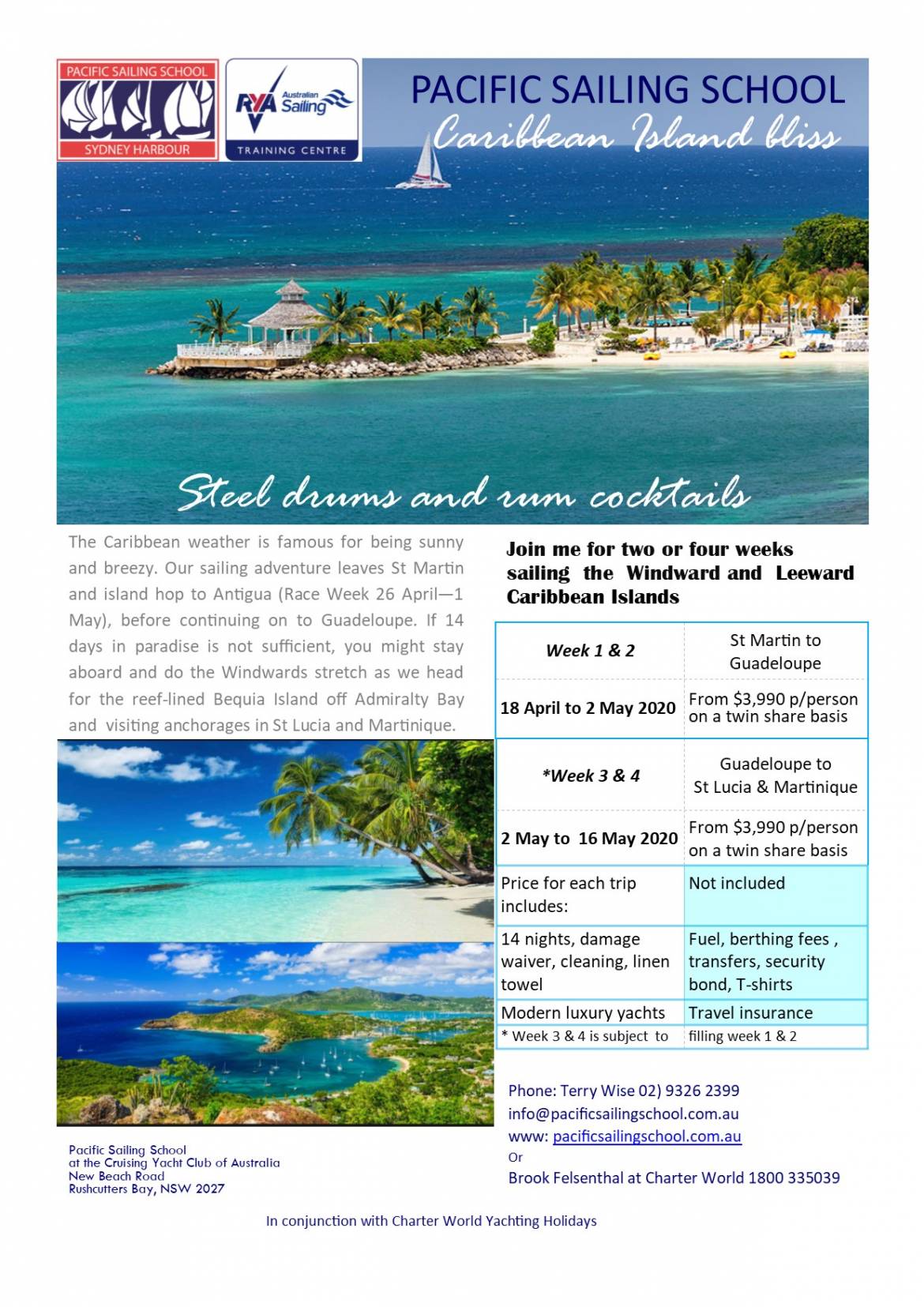 PACIFIC SAILING SCHOOL
SYDNEY HARBOUR

RYA Australian Sailing
TRAINING CENTRE

PACIFIC SAILING SCHOOL
Caribbean Island bliss

Steel drums and rum cocktails

The Caribbean weather is famous for being sunny and breezy. Our sailing adventure leaves St Martin and island hop to Antigua (Race Week 26 April—1 May), before continuing on to Guadeloupe. If 14 days in paradise is not sufficient, you might stay aboard and do the Windwards stretch as we head for the reef-lined Bequia Island off Admiralty Bay and visiting anchorages in St Lucia and Martinique.

Join me for two or four weeks sailing the Windward and Leeward Caribbean Islands

| Week 1 & 2 | St Martin to Guadeloupe |
|---|---|
| 18 April to 2 May 2020 | From $3,990 p/person on a twin share basis |
| *Week 3 & 4 | Guadeloupe to St Lucia & Martinique |
| 2 May to 16 May 2020 | From $3,990 p/person on a twin share basis |
| Price for each trip includes: | Not included |
| 14 nights, damage waiver, cleaning, linen towel | Fuel, berthing fees , transfers, security bond, T-shirts |
| Modern luxury yachts | Travel insurance |
| * Week 3 & 4 is subject to | filling week 1 & 2 |

Phone: Terry Wise 02) 9326 2399
info@pacificsailingschool.com.au
www: pacificsailingschool.com.au
Or
Brook Felsenthal at Charter World 1800 335039

Pacific Sailing School
at the Cruising Yacht Club of Australia
New Beach Road
Rushcutters Bay, NSW 2027

In conjunction with Charter World Yachting Holidays